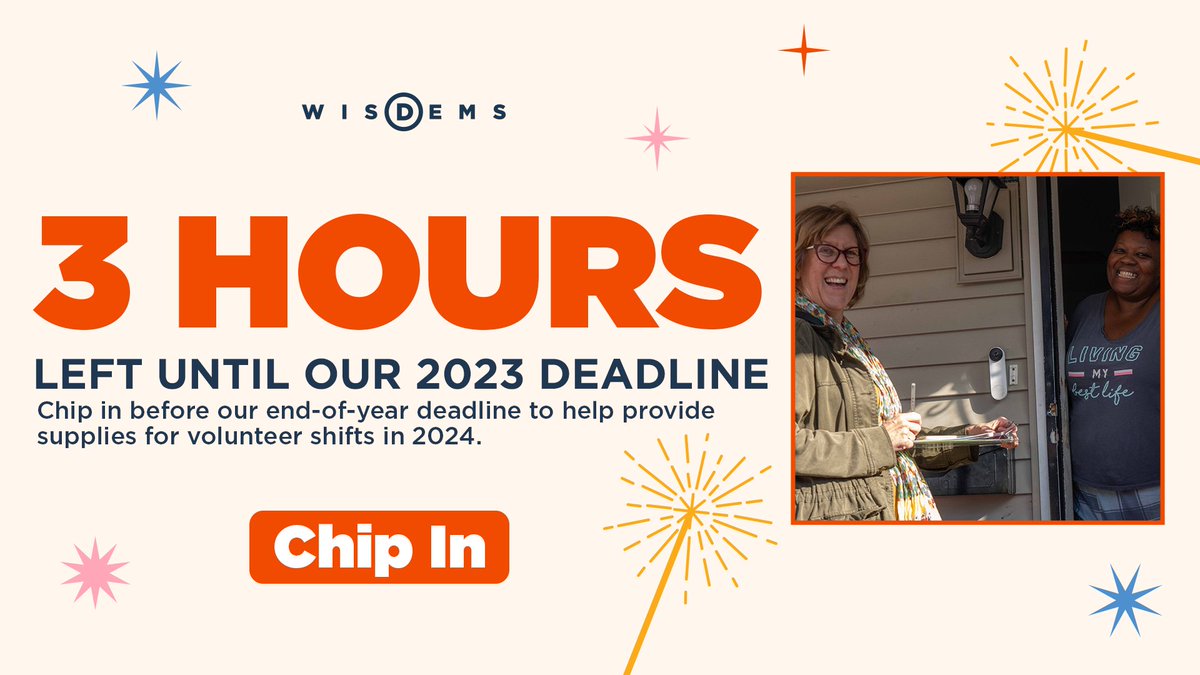 WISDEMS

3 HOURS

LEFT UNTIL OUR 2023 DEADLINE

Chip in before our end-of-year deadline to help provide supplies for volunteer shifts in 2024.

Chip In

LIVING MY best life